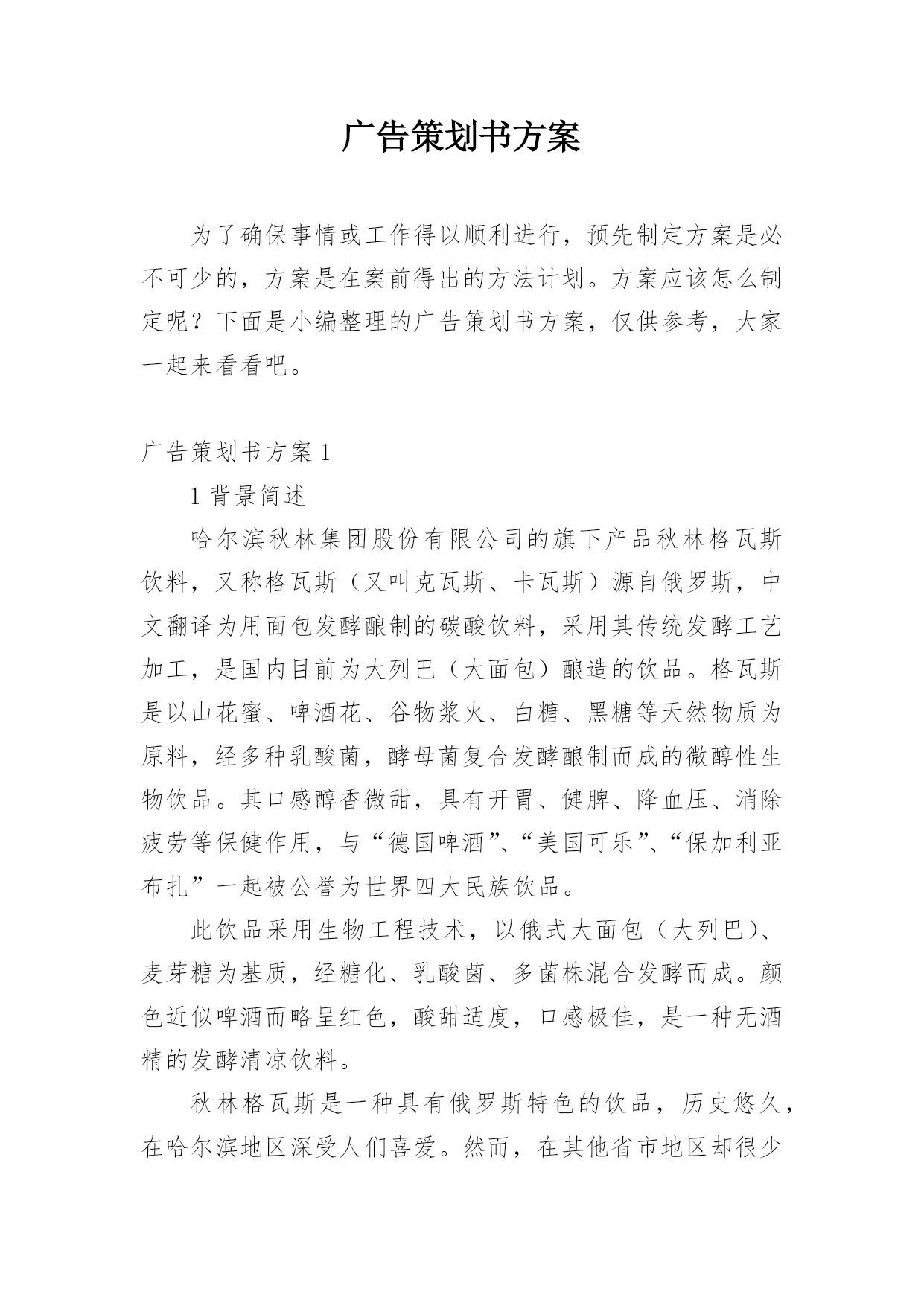 广告策划书方案

为了确保事情或工作得以顺利进行，预先制定方案是必不可少的，方案是在案前得出的方法计划。方案应该怎么制定呢？下面是小编整理的广告策划书方案，仅供参考，大家一起来看看吧。

广告策划书方案 1

1 背景简述

哈尔滨秋林集团股份有限公司的旗下产品秋林格瓦斯饮料，又称格瓦斯（又叫克瓦斯、卡瓦斯）源自俄罗斯，中文翻译为用面包发酵酿制的碳酸饮料，采用其传统发酵工艺加工，是国内目前为大列巴（大面包）酿造的饮品。格瓦斯是以山花蜜、啤酒花、谷物浆火、白糖、黑糖等天然物质为原料，经多种乳酸菌，酵母菌复合发酵酿制而成的微醇性生物饮品。其口感醇香微甜，具有开胃、健脾、降血压、消除疲劳等保健作用，与“德国啤酒”、“美国可乐”、“保加利亚布扎”一起被公誉为世界四大民族饮品。

此饮品采用生物工程技术，以俄式大面包（大列巴）、麦芽糖为基质，经糖化、乳酸菌、多菌株混合发酵而成。颜色近似啤酒而略呈红色，酸甜适度，口感极佳，是一种无酒精的发酵清凉饮料。

秋林格瓦斯是一种具有俄罗斯特色的饮品，历史悠久，在哈尔滨地区深受人们喜爱。然而，在其他省市地区却很少